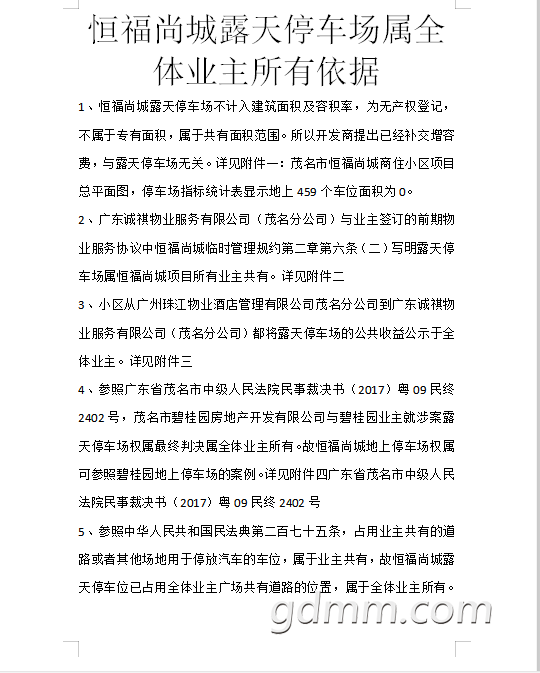 恒福尚城露天停车场属全体业主所有依据

1、恒福尚城露天停车场不计入建筑面积及容积率，为无产权登记，不属于专有面积，属于共有面积范围。所以开发商提出已经补交增容费，与露天停车场无关。详见附件一：茂名市恒福尚城商住小区项目总平面图，停车场指标统计表显示地上 459 个车位面积为 0。

2、广东诚祺物业服务有限公司（茂名分公司）与业主签订的前期物业服务协议中恒福尚城临时管理规约第二章第六条（二）写明露天停车场属恒福尚城项目所有业主共有。详见附件二

3、小区从广州珠江物业酒店管理有限公司茂名分公司到广东诚祺物业服务有限公司（茂名分公司）都将露天停车场的公共收益公示于全体业主。详见附件三

4、参照广东省茂名市中级人民法院民事裁决书（2017）粤 09 民终 2402 号，茂名市碧桂园房地产开发有限公司与碧桂园业主就涉案露天停车场权属最终判决属全体业主所有。故恒福尚城地上停车场权属可参照碧桂园地上停车场的案例。详见附件四广东省茂名市中级人民法院民事裁决书（2017）粤 09 民终 2402 号

5、参照中华人民共和国民法典第二百七十五条，占用业主共有的道路或者其他场地用于停放汽车的车位，属于业主共有，故恒福尚城露天停车位已占用全体业主广场共有道路的位置，属于全体业主所有。

gdmm.com